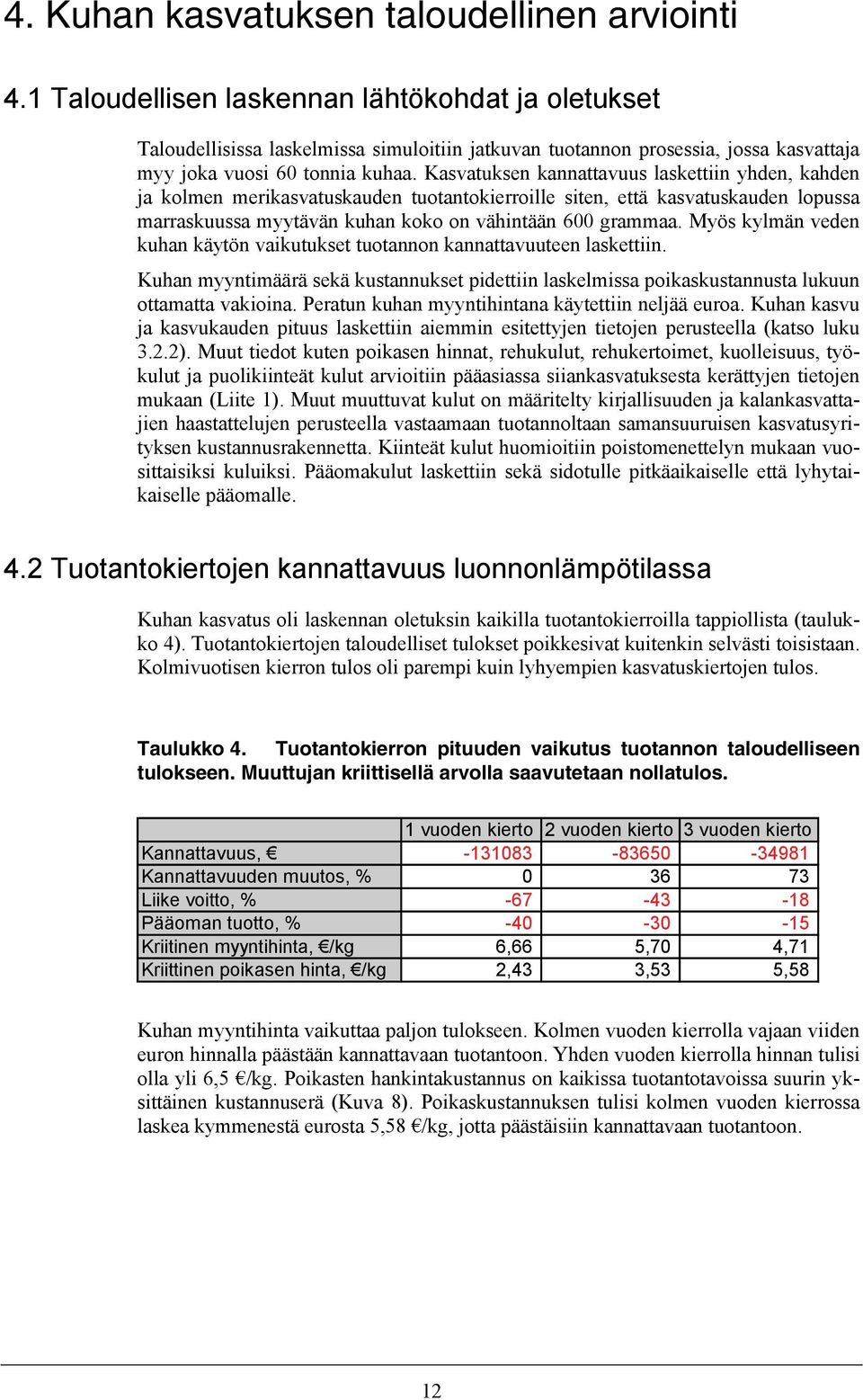 4. Kuhan kasvatuksen taloudellinen arviointi

4.1 Taloudellisen laskennan lähtökohdat ja oletukset

Taloudellisissa laskelmissa simuloitiin jatkuvan tuotannon prosessia, jossa kasvattaja myy joka vuosi 60 tonnia kuhaa. Kasvatuksen kannattavuus laskettiin yhden, kahden ja kolmen merikasvatuskauden tuotantokierroille siten, että kasvatuskauden lopussa marraskuussa myytävän kuhan koko on vähintään 600 grammaa. Myös kylmän veden kuhan käytön vaikutukset tuotannon kannattavuuteen laskettiin.

Kuhan myyntimäärä sekä kustannukset pidettiin laskelmissa poikaskustannusta lukuun ottamatta vakioina. Peratun kuhan myyntihintana käytettiin neljää euroa. Kuhan kasvu ja kasvukauden pituus laskettiin aiemmin esitettyjen tietojen perusteella (katso luku 3.2.2). Muut tiedot kuten poikasen hinnat, rehukulut, rehukertoimet, kuolleisuus, työkulut ja puolikiinteät kulut arvioitiin pääasiassa siiankasvatuksesta kerättyjen tietojen mukaan (Liite 1). Muut muuttuvat kulut on määritelty kirjallisuuden ja kalankasvattajien haastattelujen perusteella vastaamaan tuotannoltaan samansuuruisen kasvatusyrityksen kustannusrakennetta. Kiinteät kulut huomioitiin poistomenettelyn mukaan vuosittaisiksi kuluiksi. Pääomakulut laskettiin sekä sidotulle pitkäaikaiselle että lyhytaikaiselle pääomalle.

4.2 Tuotantokiertojen kannattavuus luonnonlämpötilassa

Kuhan kasvatus oli laskennan oletuksin kaikilla tuotantokierroilla tappiollista (taulukko 4). Tuotantokiertojen taloudelliset tulokset poikkesivat kuitenkin selvästi toisistaan. Kolmivuotisen kierron tulos oli parempi kuin lyhyempien kasvatuskiertojen tulos.

Taulukko 4. Tuotantokierron pituuden vaikutus tuotannon taloudelliseen tulokseen. Muuttujan kriittisellä arvolla saavutetaan nollatulos.

| | 1 vuoden kierto | 2 vuoden kierto | 3 vuoden kierto |
|---|---|---|---|
| Kannattavuus, € | -131083 | -83650 | -34981 |
| Kannattavuuden muutos, % | 0 | 36 | 73 |
| Liike voitto, % | -67 | -43 | -18 |
| Pääoman tuotto, % | -40 | -30 | -15 |
| Kriitinen myyntihinta, €/kg | 6,66 | 5,70 | 4,71 |
| Kriittinen poikasen hinta, €/kg | 2,43 | 3,53 | 5,58 |

Kuhan myyntihinta vaikuttaa paljon tulokseen. Kolmen vuoden kierrolla vajaan viiden euron hinnalla päästään kannattavaan tuotantoon. Yhden vuoden kierrolla hinnan tulisi olla yli 6,5 €/kg. Poikasten hankintakustannus on kaikissa tuotantotavoissa suurin yksittäinen kustannuserä (Kuva 8). Poikaskustannuksen tulisi kolmen vuoden kierrossa laskea kymmenestä eurosta 5,58 €/kg, jotta päästäisiin kannattavaan tuotantoon.

12